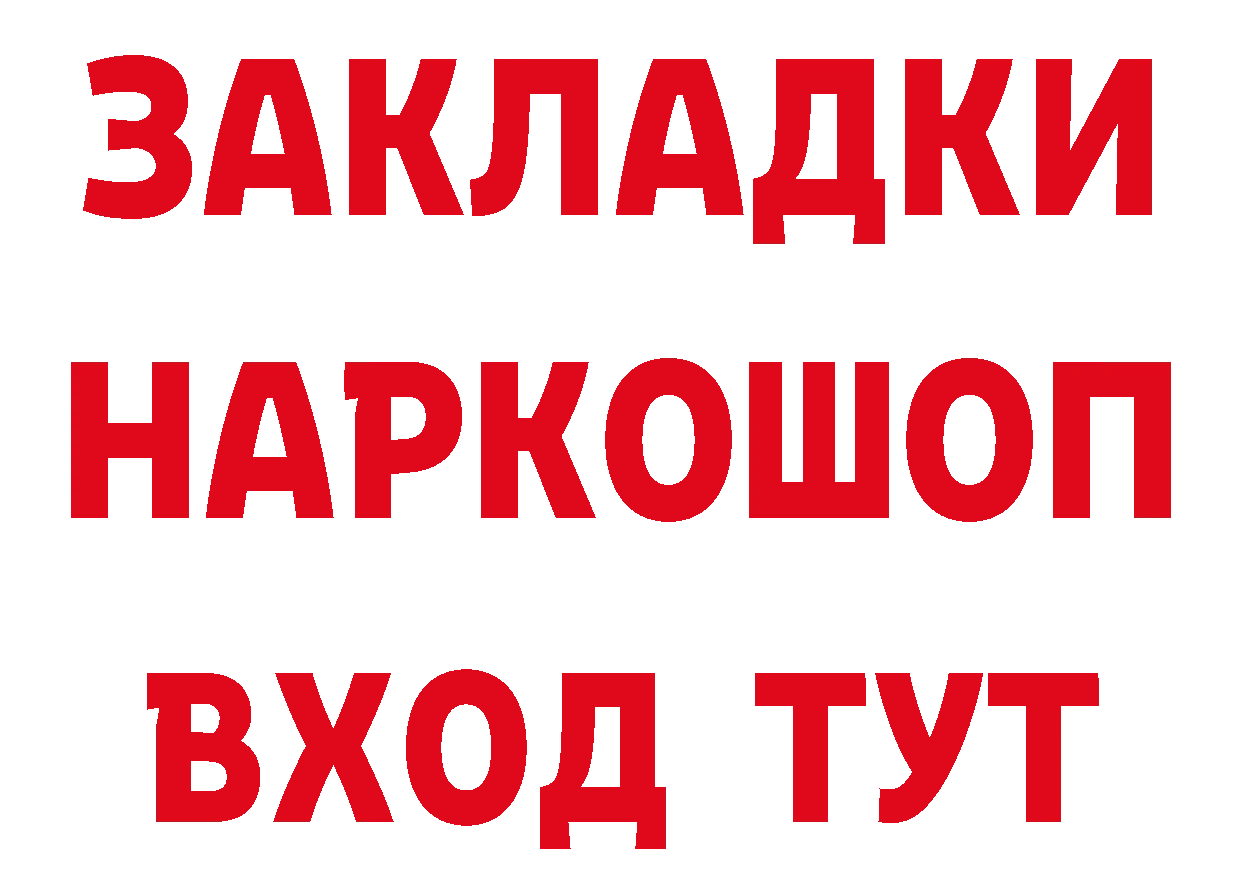 ЗАКЛАДКИ НАРКОШОП ВХОД ТУТ